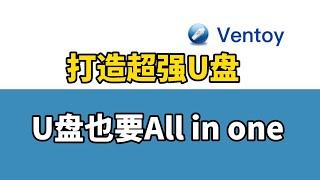 Ventoy

打造超强U盘

U盘也要All in one